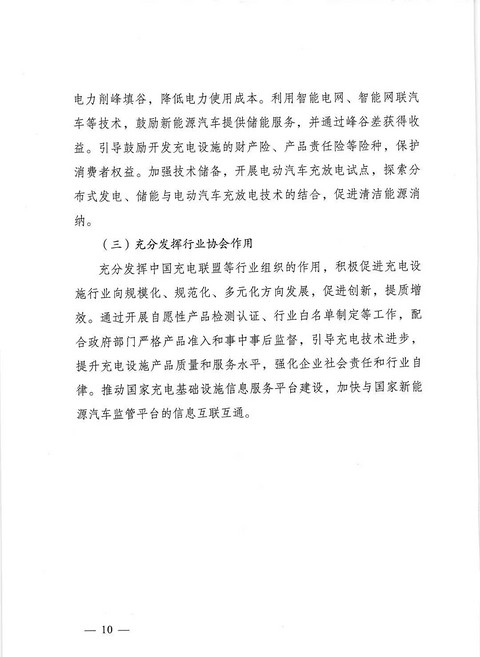 电力削峰填谷，降低电力使用成本。利用智能电网、智能网联汽车等技术，鼓励新能源汽车提供储能服务，并通过峰谷差获得收益。引导鼓励开发充电设施的财产险、产品责任险等险种，保护消费者权益。加强技术储备，开展电动汽车充放电试点，探索分布式发电、储能与电动汽车充放电技术的结合，促进清洁能源消纳。

（三）充分发挥行业协会作用

充分发挥中国充电联盟等行业组织的作用，积极促进充电设施行业向规模化、规范化、多元化方向发展，促进创新，提质增效。通过开展自愿性产品检测认证、行业白名单制定等工作，配合政府部门严格产品准入和事中事后监督，引导充电技术进步，提升充电设施产品质量和服务水平，强化企业社会责任和行业自律。推动国家充电基础设施信息服务平台建设，加快与国家新能源汽车监管平台的信息互联互通。

— 10 —